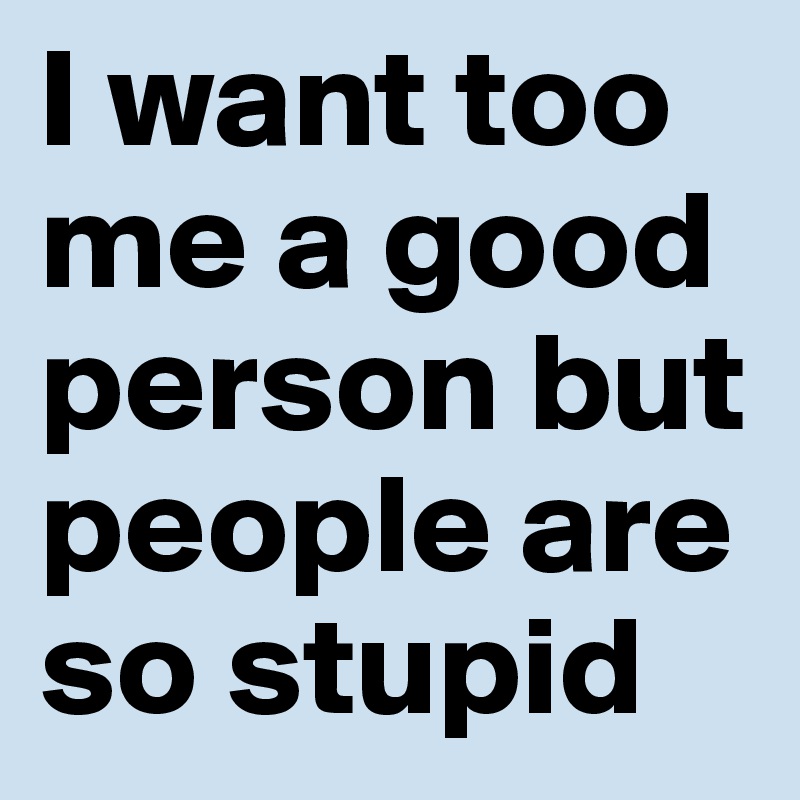 I want too me a good person but people are so stupid